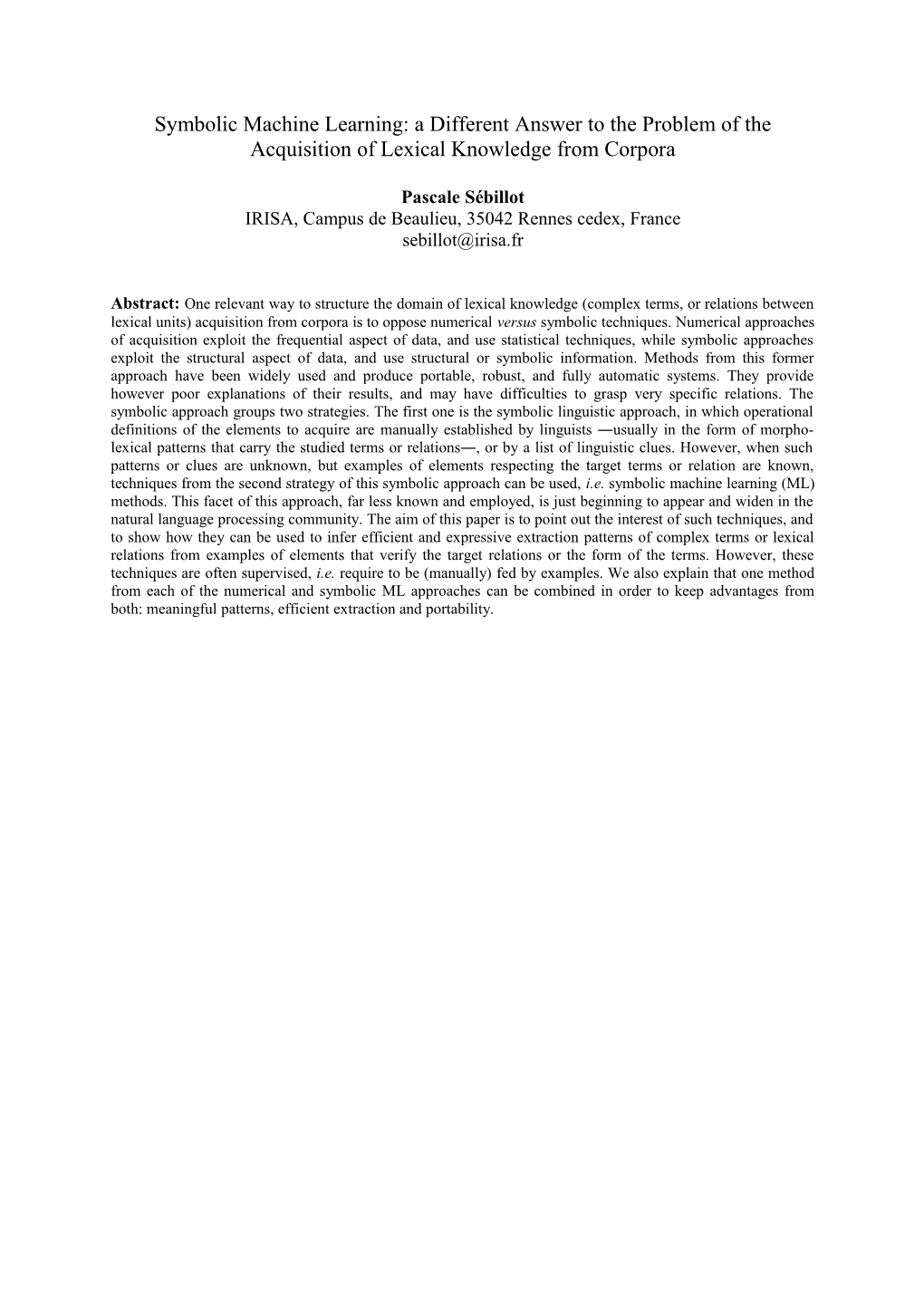 Symbolic Machine Learning: a Different Answer to the Problem of the Acquisition of Lexical Knowledge from Corpora

Pascale Sébillot
IRISA, Campus de Beaulieu, 35042 Rennes cedex, France
sebillot@irisa.fr

Abstract: One relevant way to structure the domain of lexical knowledge (complex terms, or relations between lexical units) acquisition from corpora is to oppose numerical versus symbolic techniques. Numerical approaches of acquisition exploit the frequential aspect of data, and use statistical techniques, while symbolic approaches exploit the structural aspect of data, and use structural or symbolic information. Methods from this former approach have been widely used and produce portable, robust, and fully automatic systems. They provide however poor explanations of their results, and may have difficulties to grasp very specific relations. The symbolic approach groups two strategies. The first one is the symbolic linguistic approach, in which operational definitions of the elements to acquire are manually established by linguists ―usually in the form of morpho-lexical patterns that carry the studied terms or relations―, or by a list of linguistic clues. However, when such patterns or clues are unknown, but examples of elements respecting the target terms or relation are known, techniques from the second strategy of this symbolic approach can be used, i.e. symbolic machine learning (ML) methods. This facet of this approach, far less known and employed, is just beginning to appear and widen in the natural language processing community. The aim of this paper is to point out the interest of such techniques, and to show how they can be used to infer efficient and expressive extraction patterns of complex terms or lexical relations from examples of elements that verify the target relations or the form of the terms. However, these techniques are often supervised, i.e. require to be (manually) fed by examples. We also explain that one method from each of the numerical and symbolic ML approaches can be combined in order to keep advantages from both: meaningful patterns, efficient extraction and portability.